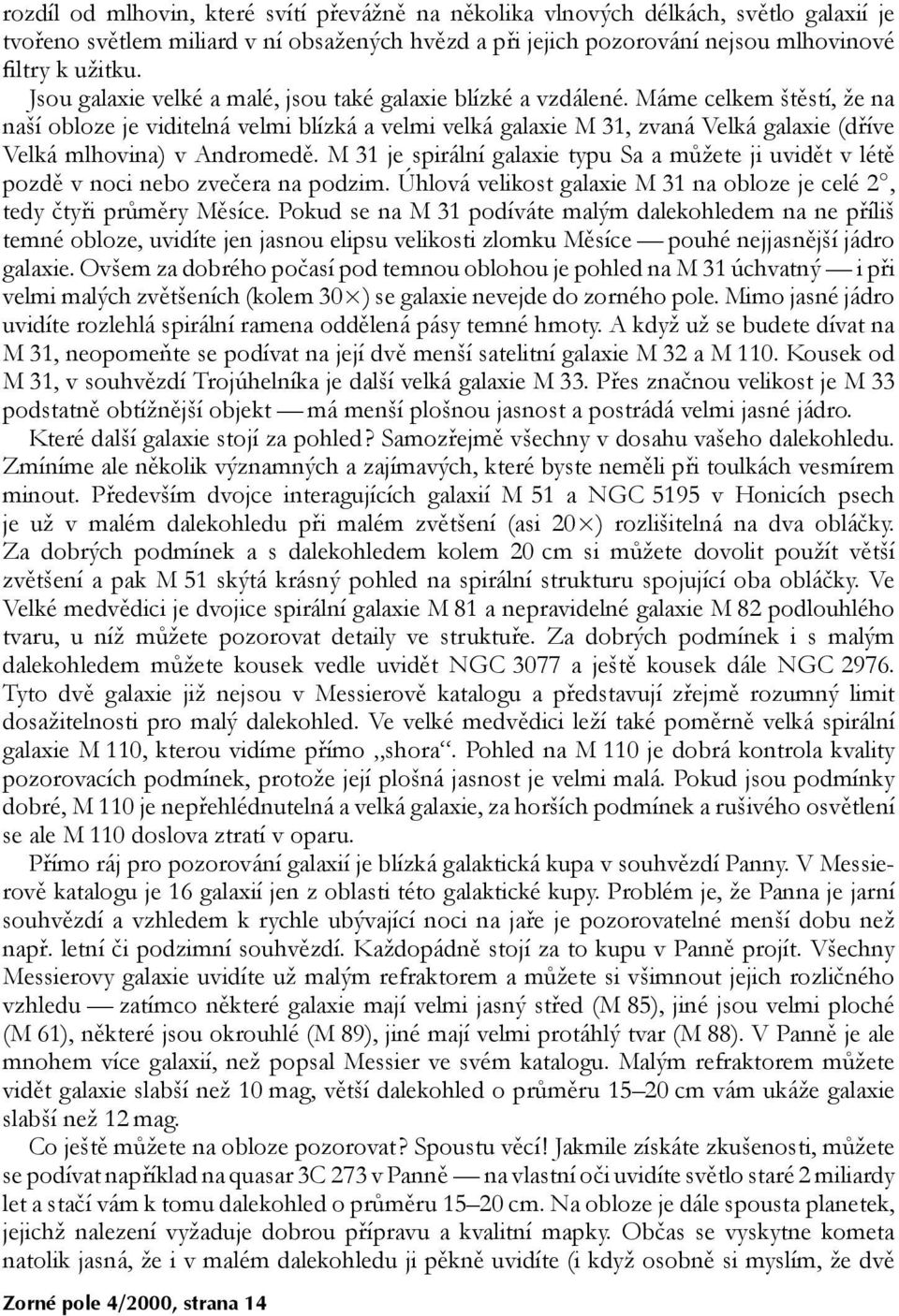 rozdíl od mlhovin, které svítí převážně na několika vlnových délkách, světlo galaxií je tvořeno světlem miliard v ní obsažených hvězd a při jejich pozorování nejsou mlhovinové filtry k užitku.

Jsou galaxie velké a malé, jsou také galaxie blízké a vzdálené. Máme celkem štěstí, že na naší obloze je viditelná velmi blízká a velmi velká galaxie M 31, zvaná Velká galaxie (dříve Velká mlhovina) v Andromedě. M 31 je spirální galaxie typu Sa a můžete ji uvidět v létě pozdě v noci nebo zvečera na podzim. Úhlová velikost galaxie M 31 na obloze je celé 2°, tedy čtyři průměry Měsíce. Pokud se na M 31 podíváte malým dalekohledem na ne příliš temné obloze, uvidíte jen jasnou elipsu velikosti zlomku Měsíce — pouhé nejjasnější jádro galaxie. Ovšem za dobrého počasí pod temnou oblohou je pohled na M 31 úchvatný — i při velmi malých zvětšeních (kolem 30×) se galaxie nevejde do zorného pole. Mimo jasné jádro uvidíte rozlehlá spirální ramena oddělená pásy temné hmoty. A když už se budete dívat na M 31, neopomeňte se podívat na její dvě menší satelitní galaxie M 32 a M 110. Kousek od M 31, v souhvězdí Trojúhelníka je další velká galaxie M 33. Přes značnou velikost je M 33 podstatně obtížnější objekt — má menší plošnou jasnost a postrádá velmi jasné jádro.

Které další galaxie stojí za pohled? Samozřejmě všechny v dosahu vašeho dalekohledu. Zmíníme ale několik významných a zajímavých, které byste neměli při toulkách vesmírem minout. Především dvojce interagujících galaxií M 51 a NGC 5195 v Honicích psech je už v malém dalekohledu při malém zvětšení (asi 20×) rozlišitelná na dva obláčky. Za dobrých podmínek a s dalekohledem kolem 20 cm si můžete dovolit použít větší zvětšení a pak M 51 skýtá krásný pohled na spirální strukturu spojující oba obláčky. Ve Velké medvědici je dvojice spirální galaxie M 81 a nepravidelné galaxie M 82 podlouhlého tvaru, u níž můžete pozorovat detaily ve struktuře. Za dobrých podmínek i s malým dalekohledem můžete kousek vedle uvidět NGC 3077 a ještě kousek dále NGC 2976. Tyto dvě galaxie již nejsou v Messierově katalogu a představují zřejmě rozumný limit dosažitelnosti pro malý dalekohled. Ve velké medvědici leží také poměrně velká spirální galaxie M 110, kterou vidíme přímo „shora“. Pohled na M 110 je dobrá kontrola kvality pozorovacích podmínek, protože její plošná jasnost je velmi malá. Pokud jsou podmínky dobré, M 110 je nepřehlédnutelná a velká galaxie, za horších podmínek a rušivého osvětlení se ale M 110 doslova ztratí v oparu.

Přímo ráj pro pozorování galaxií je blízká galaktická kupa v souhvězdí Panny. V Messierově katalogu je 16 galaxií jen z oblasti této galaktické kupy. Problém je, že Panna je jarní souhvězdí a vzhledem k rychle ubývající noci na jaře je pozorovatelné menší dobu než např. letní či podzimní souhvězdí. Každopádně stojí za to kupu v Panně projít. Všechny Messierovy galaxie uvidíte už malým refraktorem a můžete si všimnout jejich rozličného vzhledu — zatímco některé galaxie mají velmi jasný střed (M 85), jiné jsou velmi ploché (M 61), některé jsou okrouhlé (M 89), jiné mají velmi protáhlý tvar (M 88). V Panně je ale mnohem více galaxií, než popsal Messier ve svém katalogu. Malým refraktorem můžete vidět galaxie slabší než 10 mag, větší dalekohled o průměru 15–20 cm vám ukáže galaxie slabší než 12 mag.

Co ještě můžete na obloze pozorovat? Spoustu věcí! Jakmile získáte zkušenosti, můžete se podívat například na quasar 3C 273 v Panně — na vlastní oči uvidíte světlo staré 2 miliardy let a stačí vám k tomu dalekohled o průměru 15–20 cm. Na obloze je dále spousta planetek, jejichž nalezení vyžaduje dobrou přípravu a kvalitní mapky. Občas se vyskytne kometa natolik jasná, že i v malém dalekohledu ji pěkně uvidíte (i když osobně si myslím, že dvě

Zorné pole 4/2000, strana 14